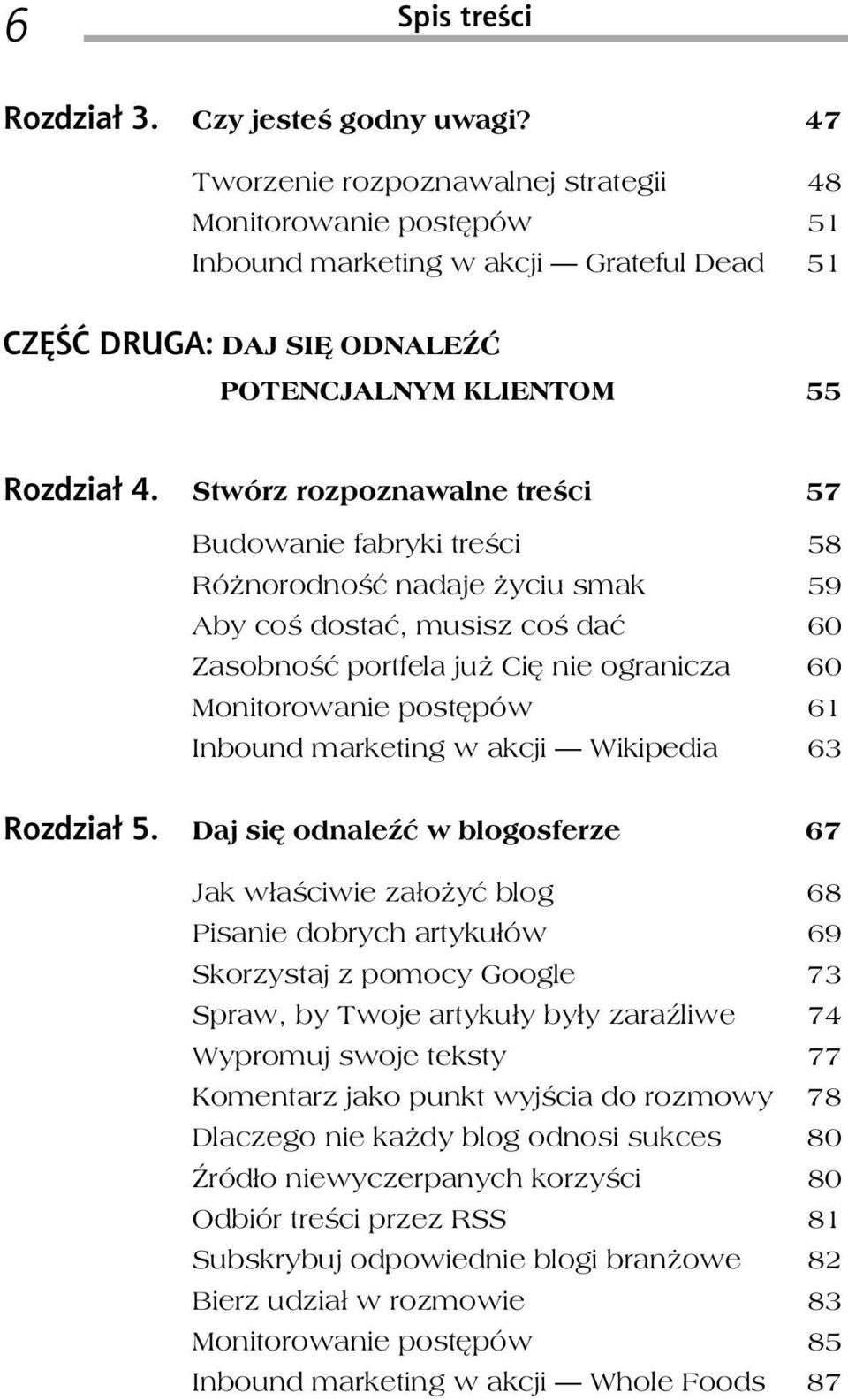 6 Spis treści

Rozdział 3. Czy jesteś godny uwagi? 47

Tworzenie rozpoznawalnej strategii 48
Monitorowanie postępów 51
Inbound marketing w akcji — Grateful Dead 51

CZĘŚĆ DRUGA: DAJ SIĘ ODNALEŹĆ POTENCJALNYM KLIENTOM 55

Rozdział 4. Stwórz rozpoznawalne treści 57

Budowanie fabryki treści 58
Różnorodność nadaje życiu smak 59
Aby coś dostać, musisz coś dać 60
Zasobność portfela już Cię nie ogranicza 60
Monitorowanie postępów 61
Inbound marketing w akcji — Wikipedia 63

Rozdział 5. Daj się odnaleźć w blogosferze 67

Jak właściwie założyć blog 68
Pisanie dobrych artykułów 69
Skorzystaj z pomocy Google 73
Spraw, by Twoje artykuły były zaraźliwe 74
Wypromuj swoje teksty 77
Komentarz jako punkt wyjścia do rozmowy 78
Dlaczego nie każdy blog odnosi sukces 80
Źródło niewyczerpanych korzyści 80
Odbiór treści przez RSS 81
Subskrybuj odpowiednie blogi branżowe 82
Bierz udział w rozmowie 83
Monitorowanie postępów 85
Inbound marketing w akcji — Whole Foods 87